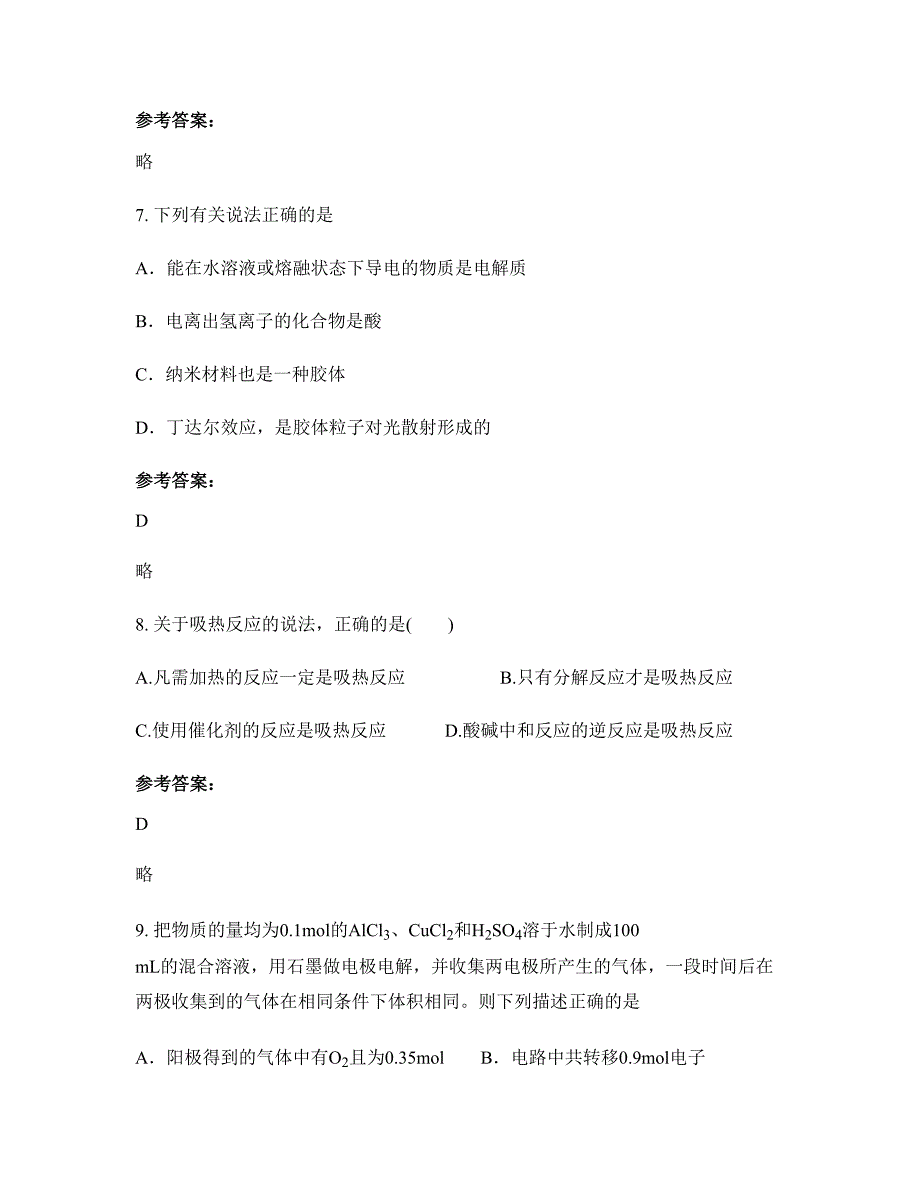 参考答案：

略

7. 下列有关说法正确的是

A．能在水溶液或熔融状态下导电的物质是电解质

B．电离出氢离子的化合物是酸

C．纳米材料也是一种胶体

D．丁达尔效应，是胶体粒子对光散射形成的

参考答案：

D

略

8. 关于吸热反应的说法，正确的是(　　)

A.凡需加热的反应一定是吸热反应　　　　B.只有分解反应才是吸热反应

C.使用催化剂的反应是吸热反应　　　D.酸碱中和反应的逆反应是吸热反应

参考答案：

D

略

9. 把物质的量均为0.1mol的$AlCl_3$、$CuCl_2$和$H_2SO_4$溶于水制成100 mL的混合溶液，用石墨做电极电解，并收集两电极所产生的气体，一段时间后在两极收集到的气体在相同条件下体积相同。则下列描述正确的是

A．阳极得到的气体中有$O_2$且为0.35mol　　B．电路中共转移0.9mol电子